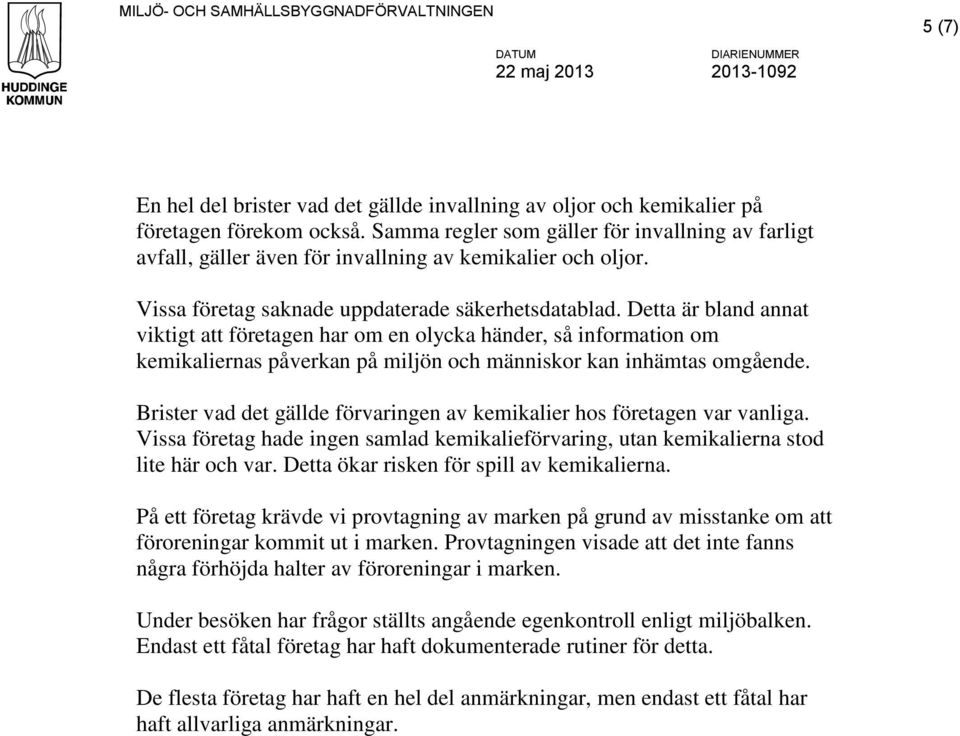 HUDDINGE KOMMUN

MILJÖ- OCH SAMHÄLLSBYGGNADFÖRVALTNINGEN

5 (7)

DATUM
22 maj 2013

DIARIENUMMER
2013-1092

En hel del brister vad det gällde invallning av oljor och kemikalier på företagen förekom också. Samma regler som gäller för invallning av farligt avfall, gäller även för invallning av kemikalier och oljor.

Vissa företag saknade uppdaterade säkerhetsdatablad. Detta är bland annat viktigt att företagen har om en olycka händer, så information om kemikaliernas påverkan på miljön och människor kan inhämtas omgående.

Brister vad det gällde förvaringen av kemikalier hos företagen var vanliga. Vissa företag hade ingen samlad kemikalieförvaring, utan kemikalierna stod lite här och var. Detta ökar risken för spill av kemikalierna.

På ett företag krävde vi provtagning av marken på grund av misstanke om att föroreningar kommit ut i marken. Provtagningen visade att det inte fanns några förhöjda halter av föroreningar i marken.

Under besöken har frågor ställts angående egenkontroll enligt miljöbalken. Endast ett fåtal företag har haft dokumenterade rutiner för detta.

De flesta företag har haft en hel del anmärkningar, men endast ett fåtal har haft allvarliga anmärkningar.